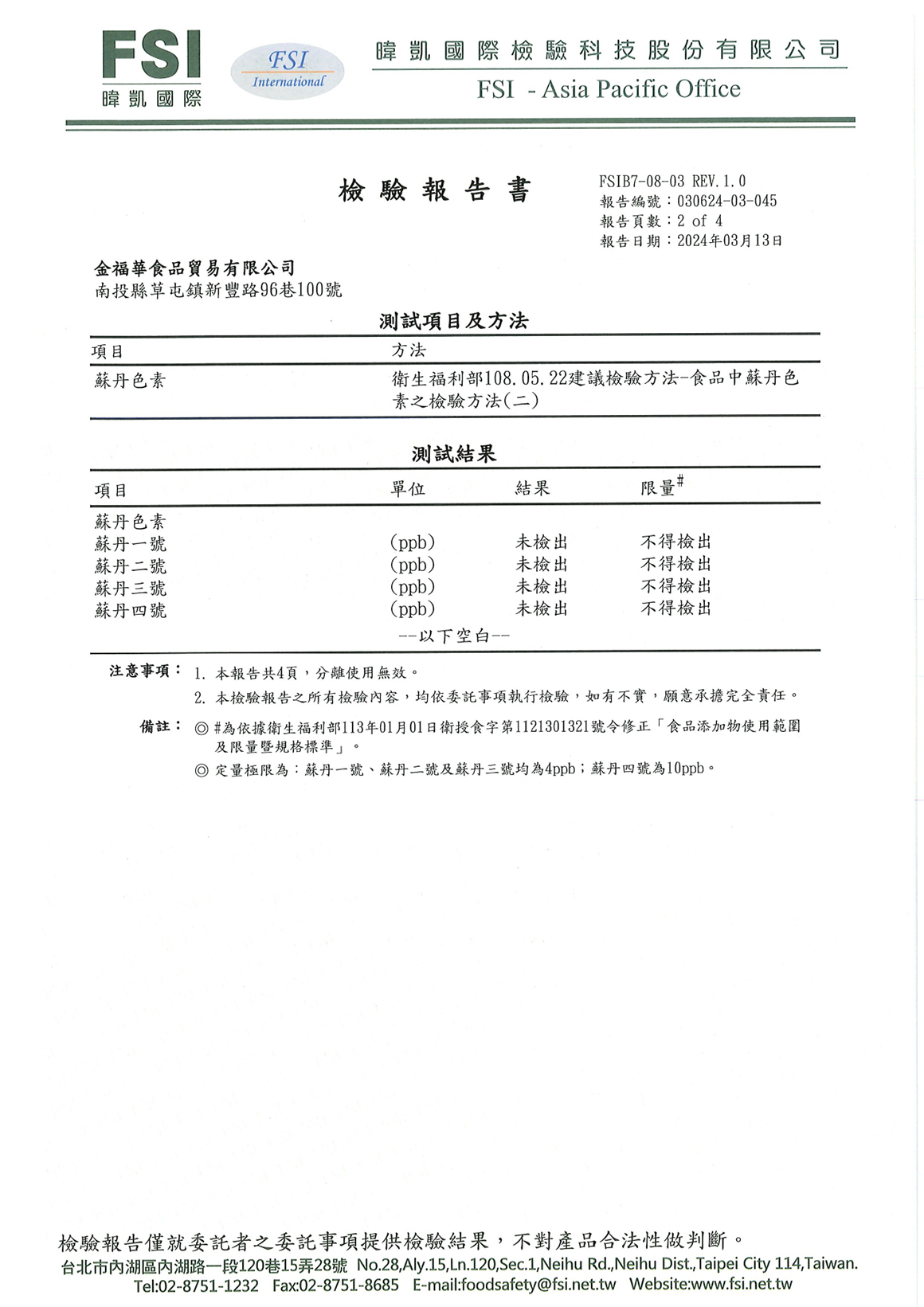 FSI
暐凱國際

FSI
International

暐凱國際檢驗科技股份有限公司
FSI - Asia Pacific Office

檢驗報告書

FSIB7-08-03 REV.1.0
報告編號：030624-03-045
報告頁數：2 of 4
報告日期：2024年03月13日

金福華食品貿易有限公司
南投縣草屯鎮新豐路96巷100號

測試項目及方法

| 項目 | 方法 |
|---|---|
| 蘇丹色素 | 衛生福利部108.05.22建議檢驗方法-食品中蘇丹色素之檢驗方法(二) |

測試結果

| 項目 | 單位 | 結果 | 限量$^{\#}$ |
|---|---|---|---|
| 蘇丹色素 | | | |
| 蘇丹一號 | (ppb) | 未檢出 | 不得檢出 |
| 蘇丹二號 | (ppb) | 未檢出 | 不得檢出 |
| 蘇丹三號 | (ppb) | 未檢出 | 不得檢出 |
| 蘇丹四號 | (ppb) | 未檢出 | 不得檢出 |

--以下空白--

注意事項： 1. 本報告共4頁，分離使用無效。
2. 本檢驗報告之所有檢驗內容，均依委託事項執行檢驗，如有不實，願意承擔完全責任。

備註： ◎ #為依據衛生福利部113年01月01日衛授食字第1121301321號令修正「食品添加物使用範圍及限量暨規格標準」。
◎ 定量極限為：蘇丹一號、蘇丹二號及蘇丹三號均為4ppb；蘇丹四號為10ppb。

檢驗報告僅就委託者之委託事項提供檢驗結果，不對產品合法性做判斷。
台北市內湖區內湖路一段120巷15弄28號 No.28,Aly.15,Ln.120,Sec.1,Neihu Rd.,Neihu Dist.,Taipei City 114,Taiwan.
Tel:02-8751-1232 Fax:02-8751-8685 E-mail:foodsafety@fsi.net.tw Website:www.fsi.net.tw